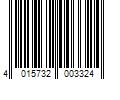 4 015732 003324